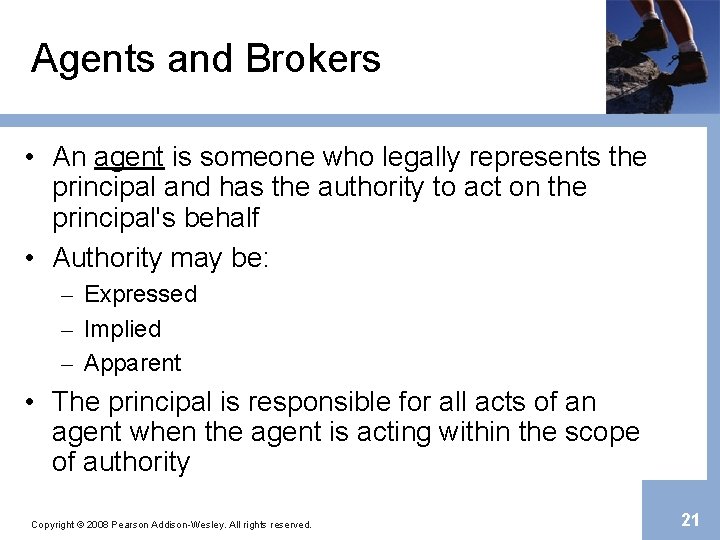 Agents and Brokers

• An agent is someone who legally represents the principal and has the authority to act on the principal's behalf

• Authority may be:
  – Expressed
  – Implied
  – Apparent

• The principal is responsible for all acts of an agent when the agent is acting within the scope of authority

Copyright © 2008 Pearson Addison-Wesley. All rights reserved.

21